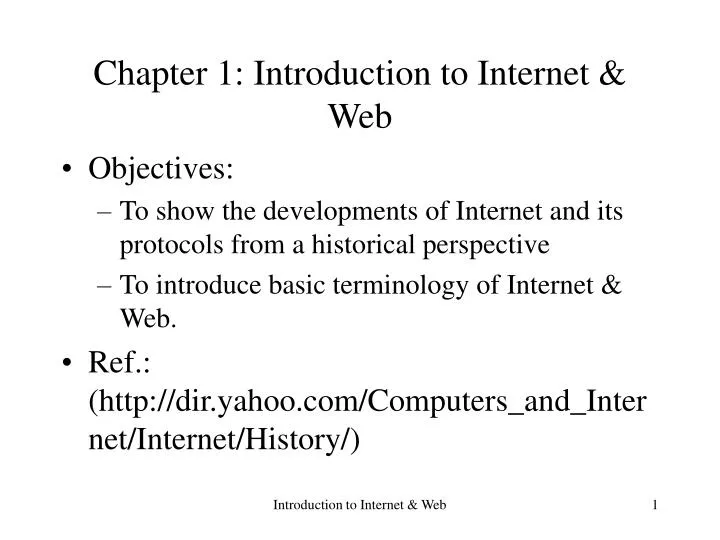 Chapter 1: Introduction to Internet & Web

• Objectives:
– To show the developments of Internet and its protocols from a historical perspective
– To introduce basic terminology of Internet & Web.

• Ref.: (http://dir.yahoo.com/Computers_and_Internet/Internet/History/)

Introduction to Internet & Web

1